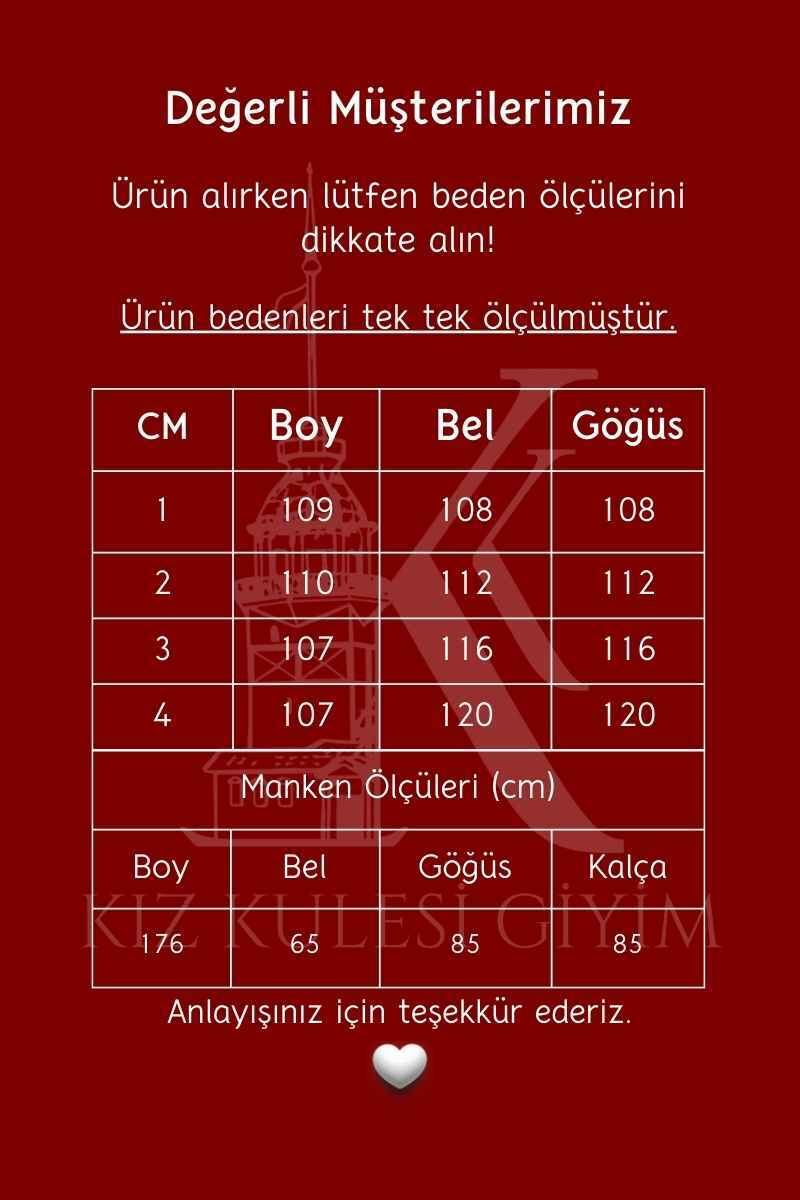 Değerli Müşterilerimiz

Ürün alırken lütfen beden ölçülerini dikkate alın!

Ürün bedenleri tek tek ölçülmüştür.

| CM | Boy | Bel | Göğüs |
|---|---|---|---|
| 1 | 109 | 108 | 108 |
| 2 | 110 | 112 | 112 |
| 3 | 107 | 116 | 116 |
| 4 | 107 | 120 | 120 |

Manken Ölçüleri (cm)

| Boy | Bel | Göğüs | Kalça |
|---|---|---|---|
| 176 | 65 | 85 | 85 |

KIZ KULESİ GİYİM

Anlayışınız için teşekkür ederiz.